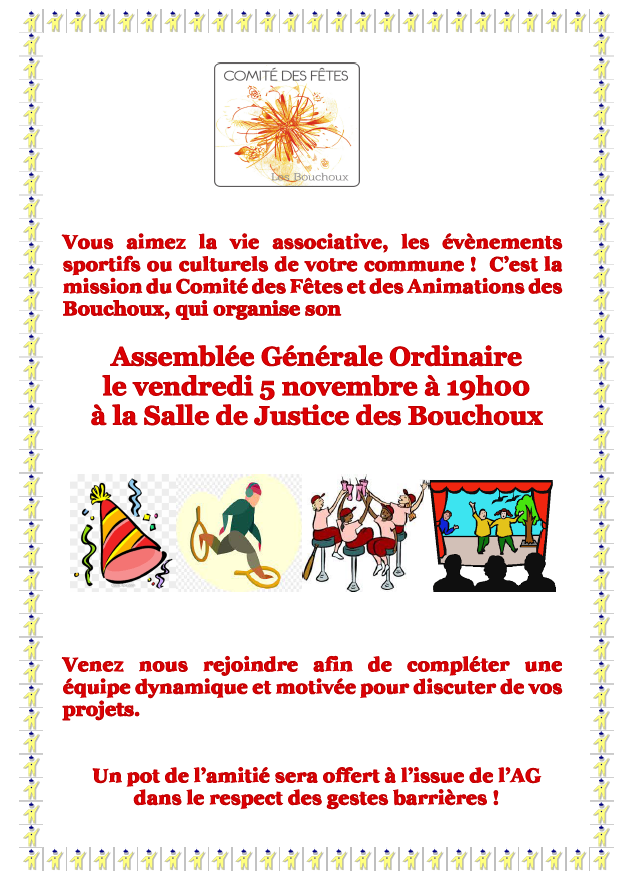 COMITÉ DES FÊTES

Des Bouchoux

Vous aimez la vie associative, les évènements sportifs ou culturels de votre commune ! C'est la mission du Comité des Fêtes et des Animations des Bouchoux, qui organise son

Assemblée Générale Ordinaire
le vendredi 5 novembre à 19h00
à la Salle de Justice des Bouchoux

Venez nous rejoindre afin de compléter une équipe dynamique et motivée pour discuter de vos projets.

Un pot de l'amitié sera offert à l'issue de l'AG dans le respect des gestes barrières !